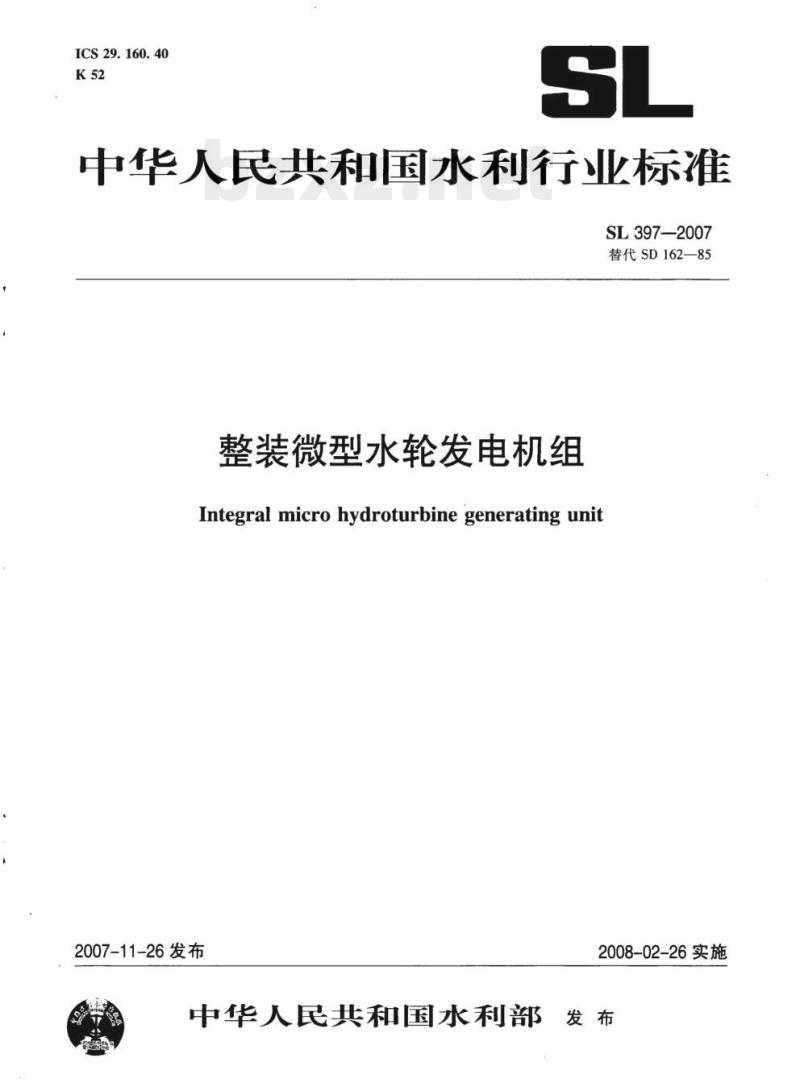 ICS 29. 160. 40
K 52

SL

中华人民共和国水利行业标准

bzxz.net

SL 397—2007
替代 SD 162—85

整装微型水轮发电机组

Integral micro hydroturbine generating unit

2007-11-26 发布

2008-02-26 实施

中华人民共和国水利部 发布